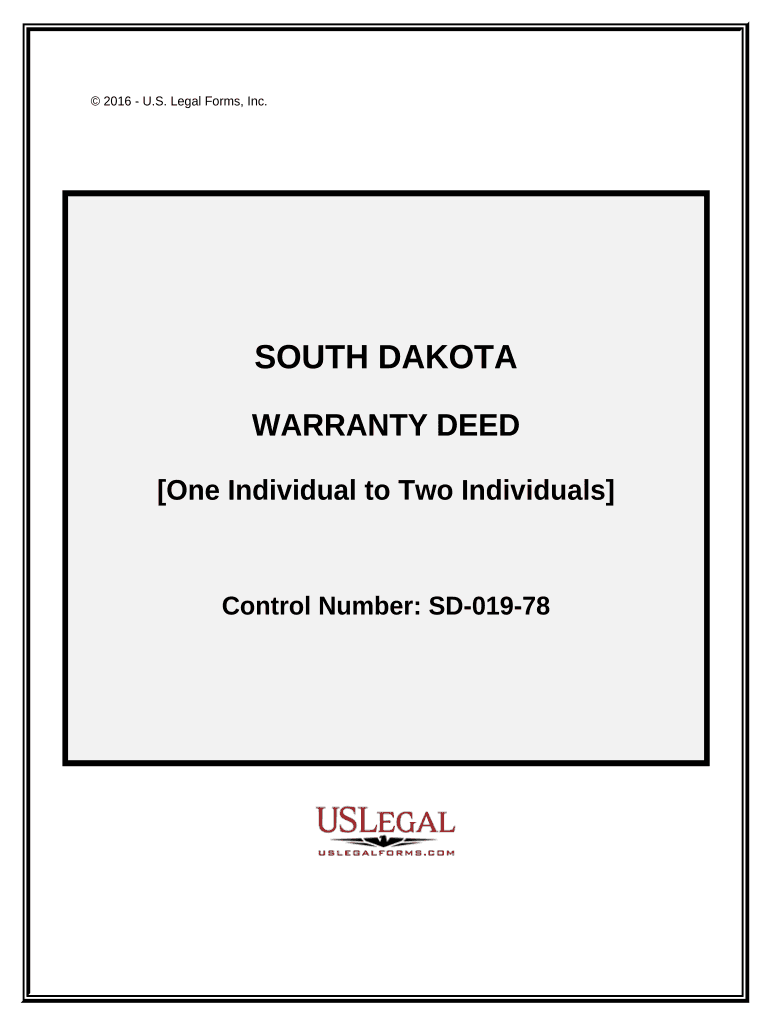 © 2016 - U.S. Legal Forms, Inc.

SOUTH DAKOTA

WARRANTY DEED

[One Individual to Two Individuals]

Control Number: SD-019-78

USLEGAL

USLEGALFORMS.COM